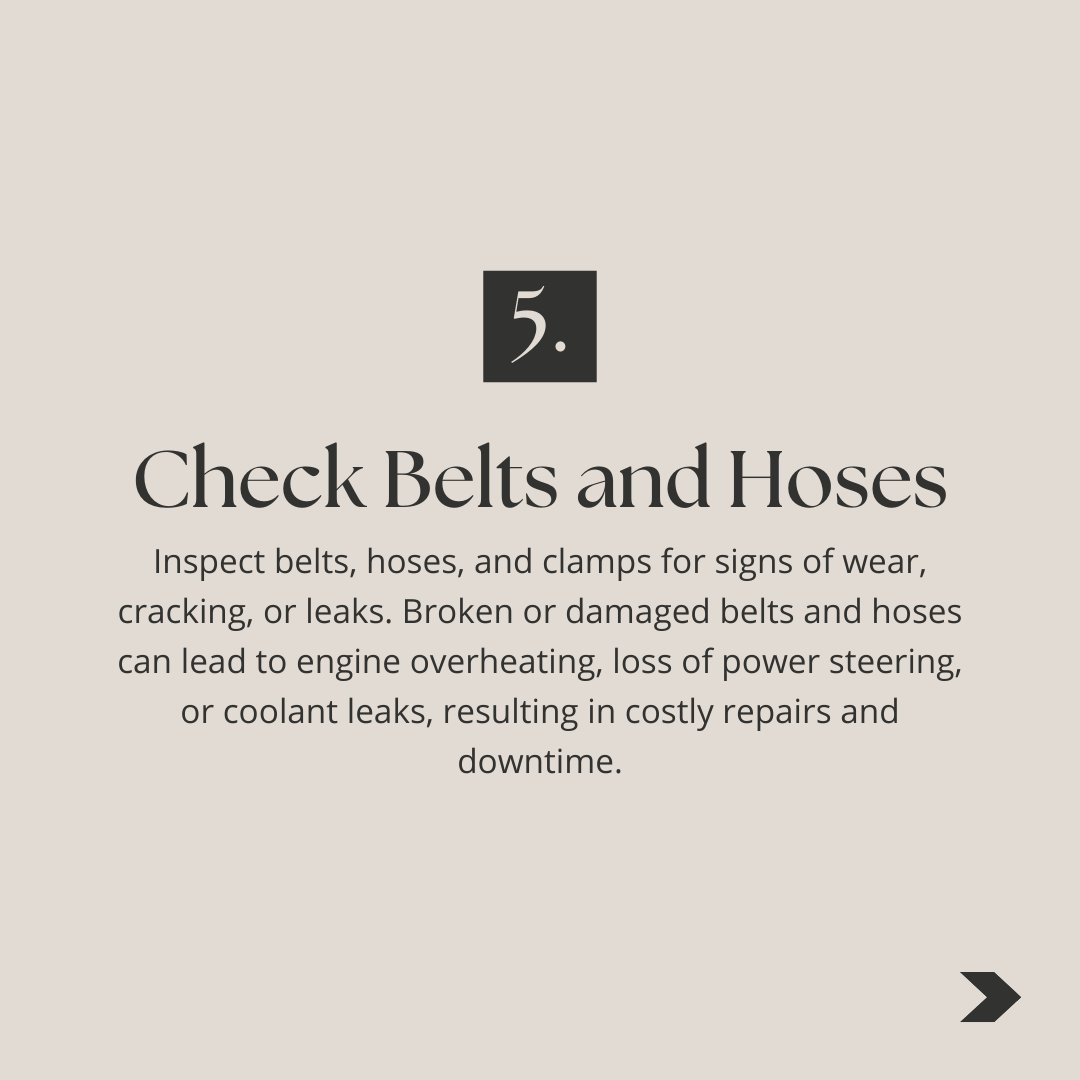 5.

Check Belts and Hoses

Inspect belts, hoses, and clamps for signs of wear, cracking, or leaks. Broken or damaged belts and hoses can lead to engine overheating, loss of power steering, or coolant leaks, resulting in costly repairs and downtime.